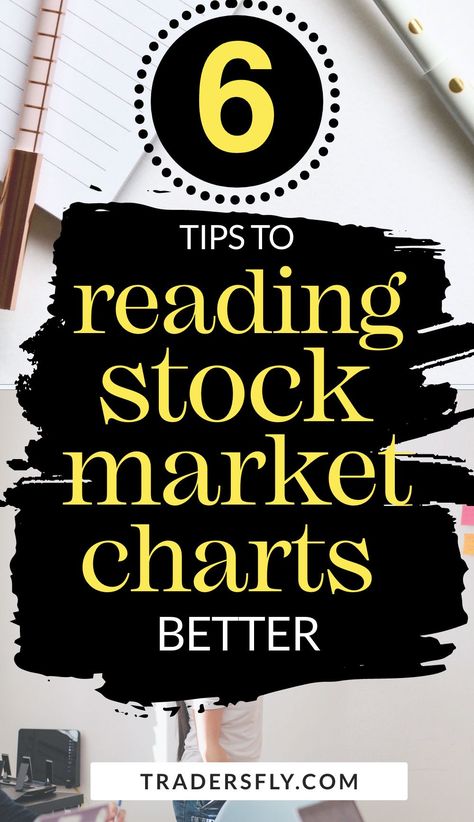 6

TIPS TO

reading stock market charts

BETTER

TRADERSFLY.COM